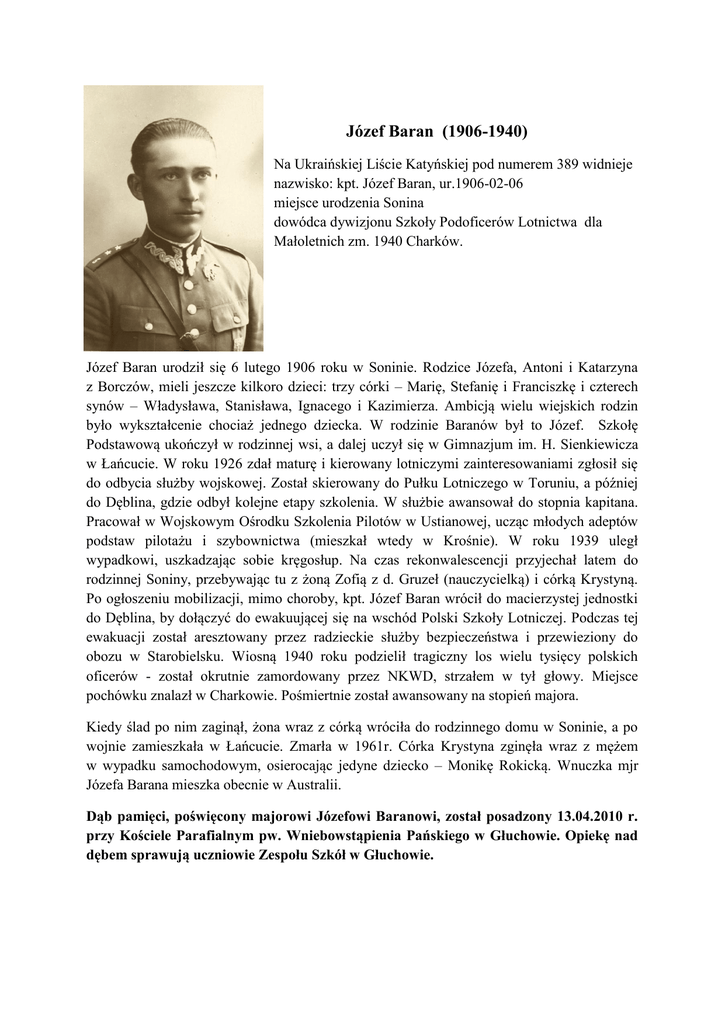 Józef Baran (1906-1940)

Na Ukraińskiej Liście Katyńskiej pod numerem 389 widnieje nazwisko: kpt. Józef Baran, ur.1906-02-06
miejsce urodzenia Sonina
dowódca dywizjonu Szkoły Podoficerów Lotnictwa dla Małoletnich zm. 1940 Charków.

Józef Baran urodził się 6 lutego 1906 roku w Soninie. Rodzice Józefa, Antoni i Katarzyna z Borczów, mieli jeszcze kilkoro dzieci: trzy córki – Marię, Stefanię i Franciszkę i czterech synów – Władysława, Stanisława, Ignacego i Kazimierza. Ambicją wielu wiejskich rodzin było wykształcenie chociaż jednego dziecka. W rodzinie Baranów był to Józef. Szkołę Podstawową ukończył w rodzinnej wsi, a dalej uczył się w Gimnazjum im. H. Sienkiewicza w Łańcucie. W roku 1926 zdał maturę i kierowany lotniczymi zainteresowaniami zgłosił się do odbycia służby wojskowej. Został skierowany do Pułku Lotniczego w Toruniu, a później do Dęblina, gdzie odbył kolejne etapy szkolenia. W służbie awansował do stopnia kapitana. Pracował w Wojskowym Ośrodku Szkolenia Pilotów w Ustianowej, ucząc młodych adeptów podstaw pilotażu i szybownictwa (mieszkał wtedy w Krośnie). W roku 1939 uległ wypadkowi, uszkadzając sobie kręgosłup. Na czas rekonwalescencji przyjechał latem do rodzinnej Soniny, przebywając tu z żoną Zofią z d. Gruzeł (nauczycielką) i córką Krystyną. Po ogłoszeniu mobilizacji, mimo choroby, kpt. Józef Baran wrócił do macierzystej jednostki do Dęblina, by dołączyć do ewakuującej się na wschód Polski Szkoły Lotniczej. Podczas tej ewakuacji został aresztowany przez radzieckie służby bezpieczeństwa i przewieziony do obozu w Starobielsku. Wiosną 1940 roku podzielił tragiczny los wielu tysięcy polskich oficerów - został okrutnie zamordowany przez NKWD, strzałem w tył głowy. Miejsce pochówku znalazł w Charkowie. Pośmiertnie został awansowany na stopień majora.

Kiedy ślad po nim zaginął, żona wraz z córką wróciła do rodzinnego domu w Soninie, a po wojnie zamieszkała w Łańcucie. Zmarła w 1961r. Córka Krystyna zginęła wraz z mężem w wypadku samochodowym, osierocając jedyne dziecko – Monikę Rokicką. Wnuczka mjr Józefa Barana mieszka obecnie w Australii.

Dąb pamięci, poświęcony majorowi Józefowi Baranowi, został posadzony 13.04.2010 r. przy Kościele Parafialnym pw. Wniebowstąpienia Pańskiego w Głuchowie. Opiekę nad dębem sprawują uczniowie Zespołu Szkół w Głuchowie.